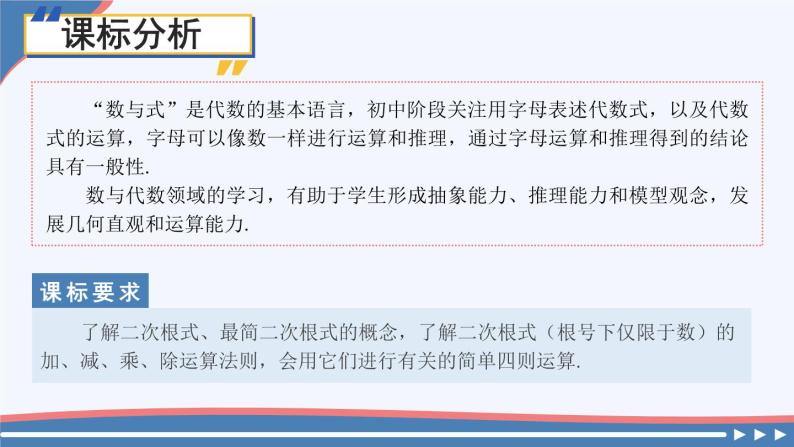 课标分析

“数与式”是代数的基本语言，初中阶段关注用字母表述代数式，以及代数式的运算，字母可以像数一样进行运算和推理，通过字母运算和推理得到的结论具有一般性.

数与代数领域的学习，有助于学生形成抽象能力、推理能力和模型观念，发展几何直观和运算能力.

课标要求

了解二次根式、最简二次根式的概念，了解二次根式（根号下仅限于数）的加、减、乘、除运算法则，会用它们进行有关的简单四则运算.